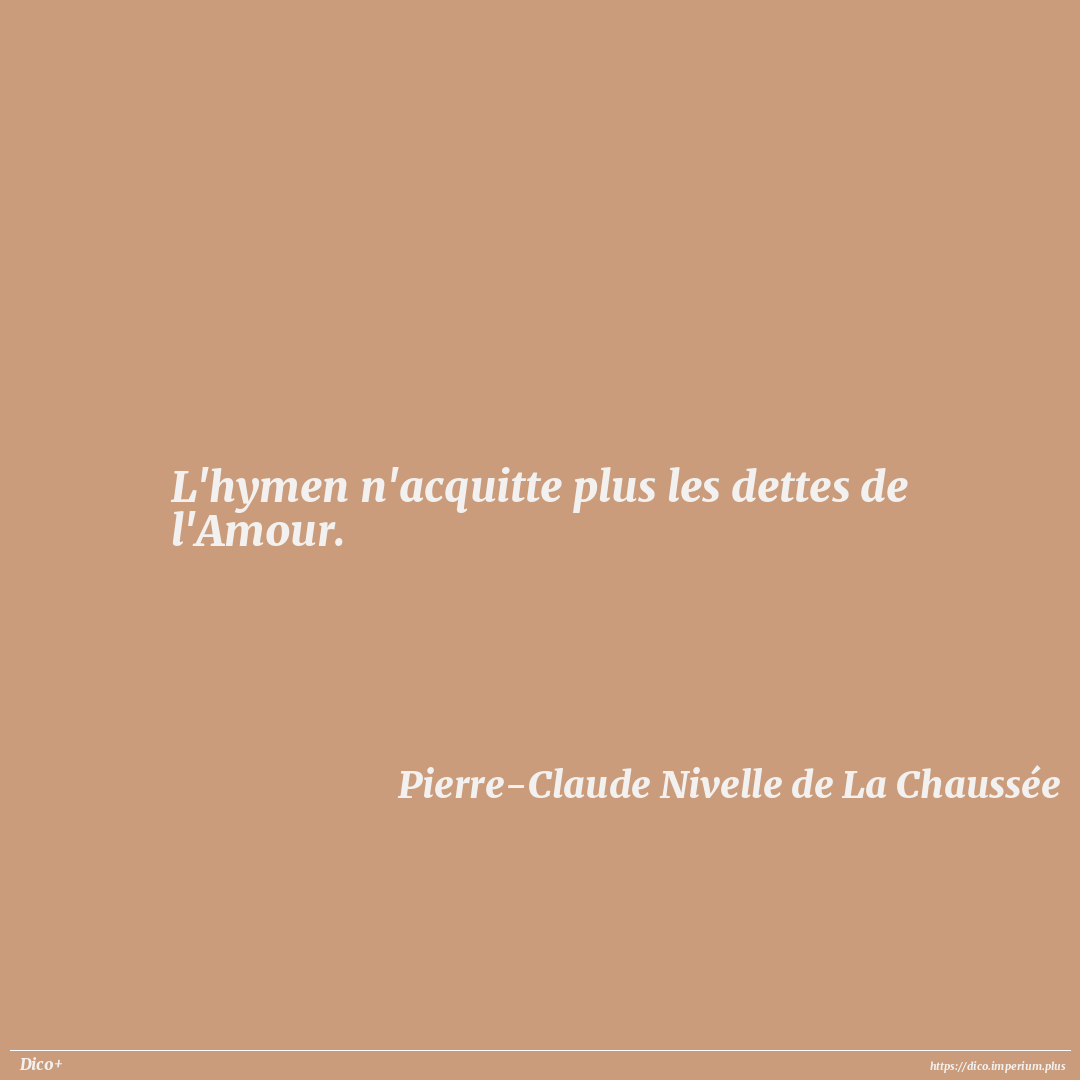 L'hymen n'acquitte plus les dettes de l'Amour.

Pierre-Claude Nivelle de La Chaussée

Dico+

https://dico.imperium.plus